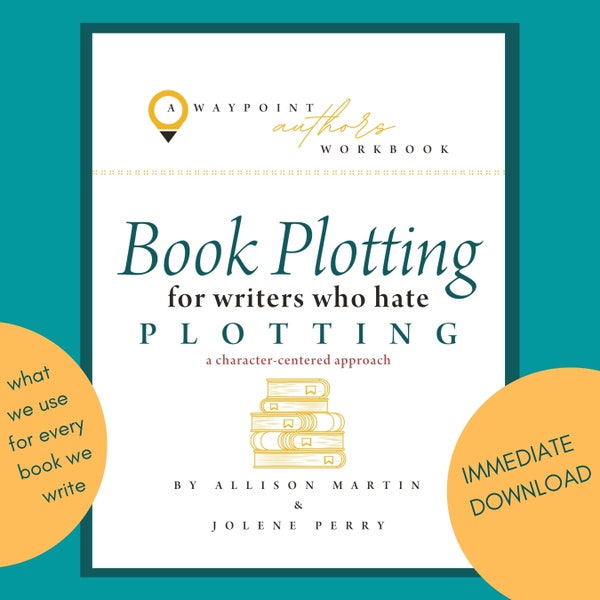 A WAYPOINT authors WORKBOOK

Book Plotting
for writers who hate
PLOTTING
a character-centered approach

BY ALLISON MARTIN
&
JOLENE PERRY

what we use for every book we write

IMMEDIATE DOWNLOAD